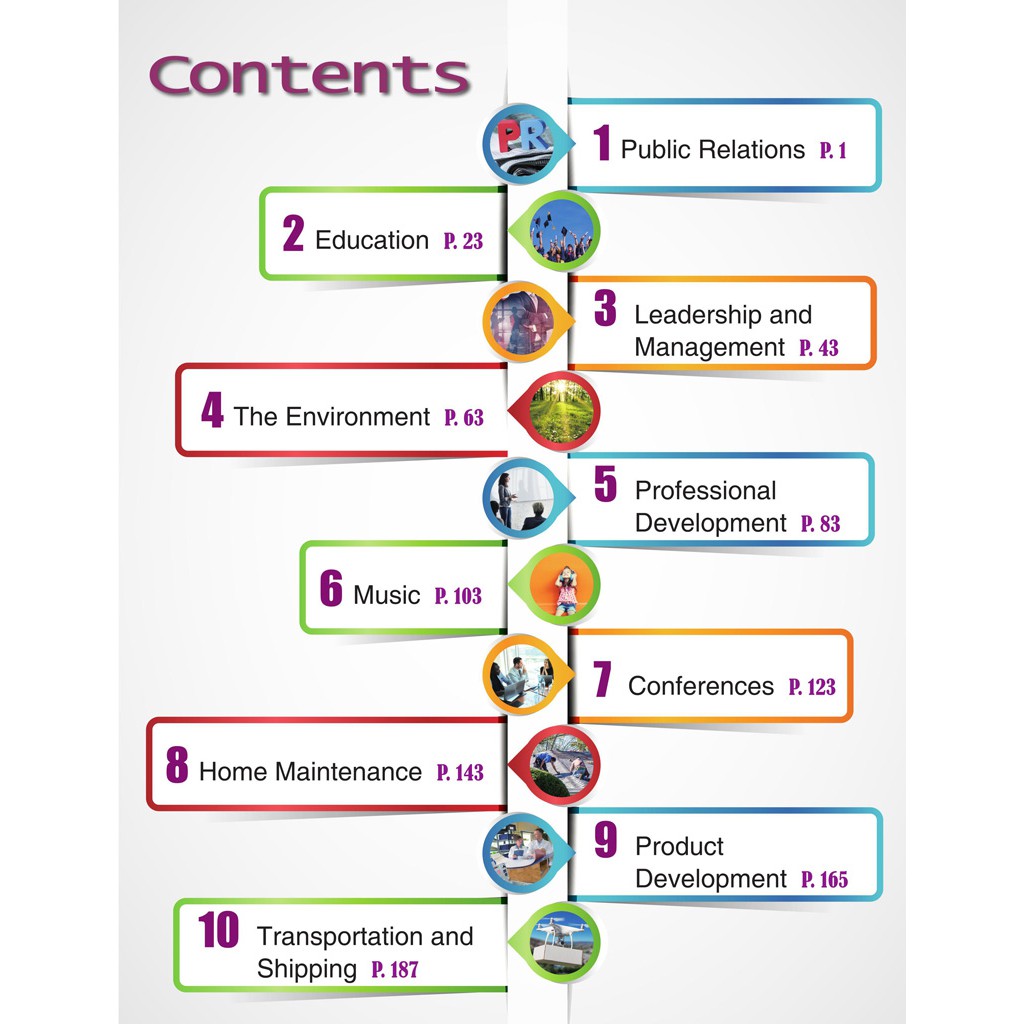 Contents

PR

1 Public Relations P. 1

2 Education P. 23

3 Leadership and Management P. 43

4 The Environment P. 63

5 Professional Development P. 83

6 Music P. 103

7 Conferences P. 123

8 Home Maintenance P. 143

9 Product Development P. 165

10 Transportation and Shipping P. 187